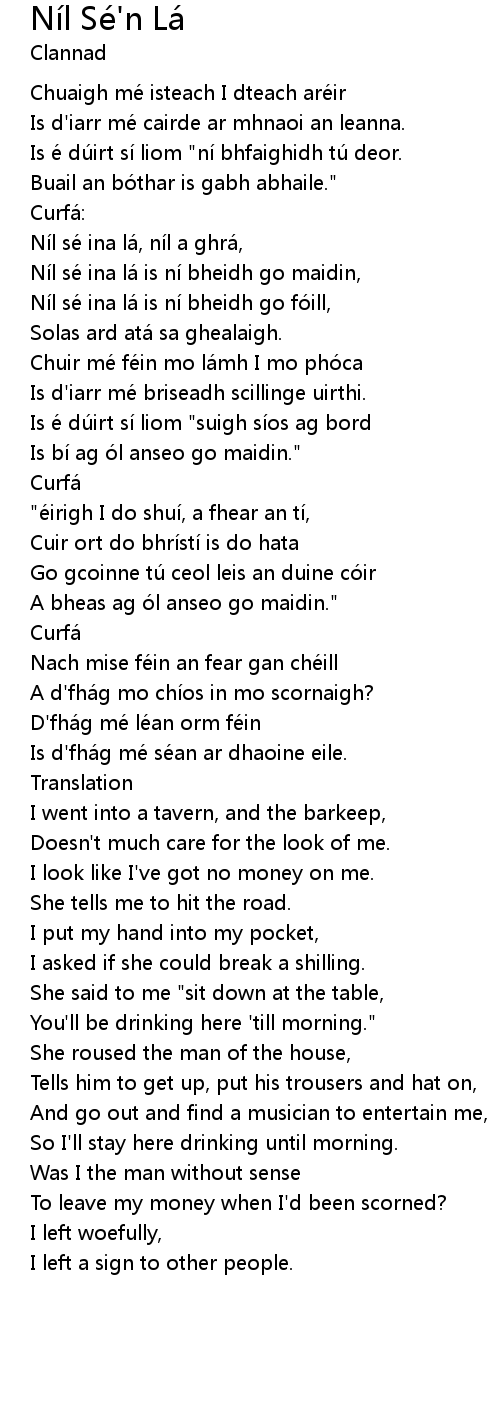 Níl Sé'n Lá
Clannad

Chuaigh mé isteach I dteach aréir
Is d'iarr mé cairde ar mhnaoi an leanna.
Is é dúirt sí liom "ní bhfaighidh tú deor.
Buail an bóthar is gabh abhaile."
Curfá:
Níl sé ina lá, níl a ghrá,
Níl sé ina lá is ní bheidh go maidin,
Níl sé ina lá is ní bheidh go fóill,
Solas ard atá sa ghealaigh.
Chuir mé féin mo lámh I mo phóca
Is d'iarr mé briseadh scillinge uirthi.
Is é dúirt sí liom "suigh síos ag bord
Is bí ag ól anseo go maidin."
Curfá
"éirigh I do shuí, a fhear an tí,
Cuir ort do bhrístí is do hata
Go gcoinne tú ceol leis an duine cóir
A bheas ag ól anseo go maidin."
Curfá
Nach mise féin an fear gan chéill
A d'fhág mo chíos in mo scornaigh?
D'fhág mé léan orm féin
Is d'fhág mé séan ar dhaoine eile.
Translation
I went into a tavern, and the barkeep,
Doesn't much care for the look of me.
I look like I've got no money on me.
She tells me to hit the road.
I put my hand into my pocket,
I asked if she could break a shilling.
She said to me "sit down at the table,
You'll be drinking here 'till morning."
She roused the man of the house,
Tells him to get up, put his trousers and hat on,
And go out and find a musician to entertain me,
So I'll stay here drinking until morning.
Was I the man without sense
To leave my money when I'd been scorned?
I left woefully,
I left a sign to other people.